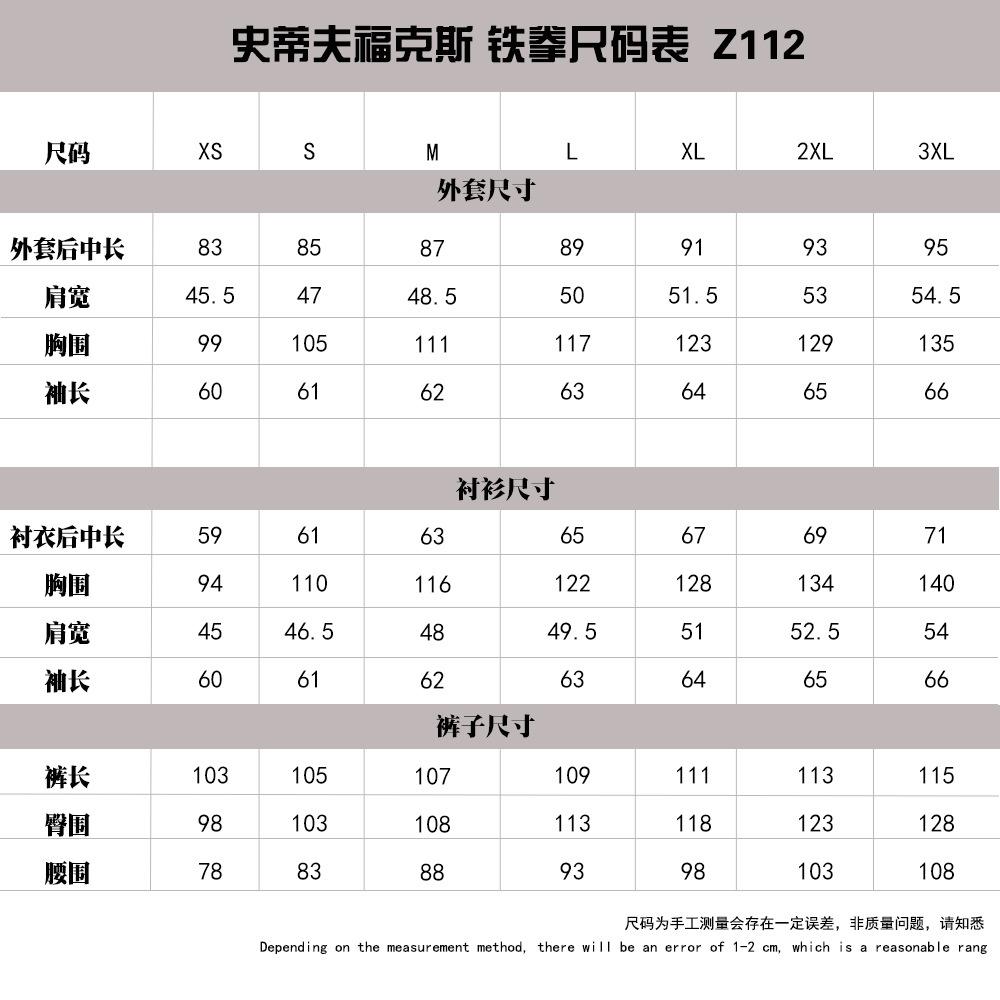 史蒂夫福克斯 铁拳尺码表 Z112

| 尺码 | XS | S | M | L | XL | 2XL | 3XL |
|---|---|---|---|---|---|---|---|
| 外套尺寸 | | | | | | | |
| 外套后中长 | 83 | 85 | 87 | 89 | 91 | 93 | 95 |
| 肩宽 | 45.5 | 47 | 48.5 | 50 | 51.5 | 53 | 54.5 |
| 胸围 | 99 | 105 | 111 | 117 | 123 | 129 | 135 |
| 袖长 | 60 | 61 | 62 | 63 | 64 | 65 | 66 |
| | | | | | | | |
| 衬衫尺寸 | | | | | | | |
| 衬衣后中长 | 59 | 61 | 63 | 65 | 67 | 69 | 71 |
| 胸围 | 94 | 110 | 116 | 122 | 128 | 134 | 140 |
| 肩宽 | 45 | 46.5 | 48 | 49.5 | 51 | 52.5 | 54 |
| 袖长 | 60 | 61 | 62 | 63 | 64 | 65 | 66 |
| 裤子尺寸 | | | | | | | |
| 裤长 | 103 | 105 | 107 | 109 | 111 | 113 | 115 |
| 臀围 | 98 | 103 | 108 | 113 | 118 | 123 | 128 |
| 腰围 | 78 | 83 | 88 | 93 | 98 | 103 | 108 |

尺码为手工测量会存在一定误差，非质量问题，请知悉
Depending on the measurement method, there will be an error of 1-2 cm, which is a reasonable rang